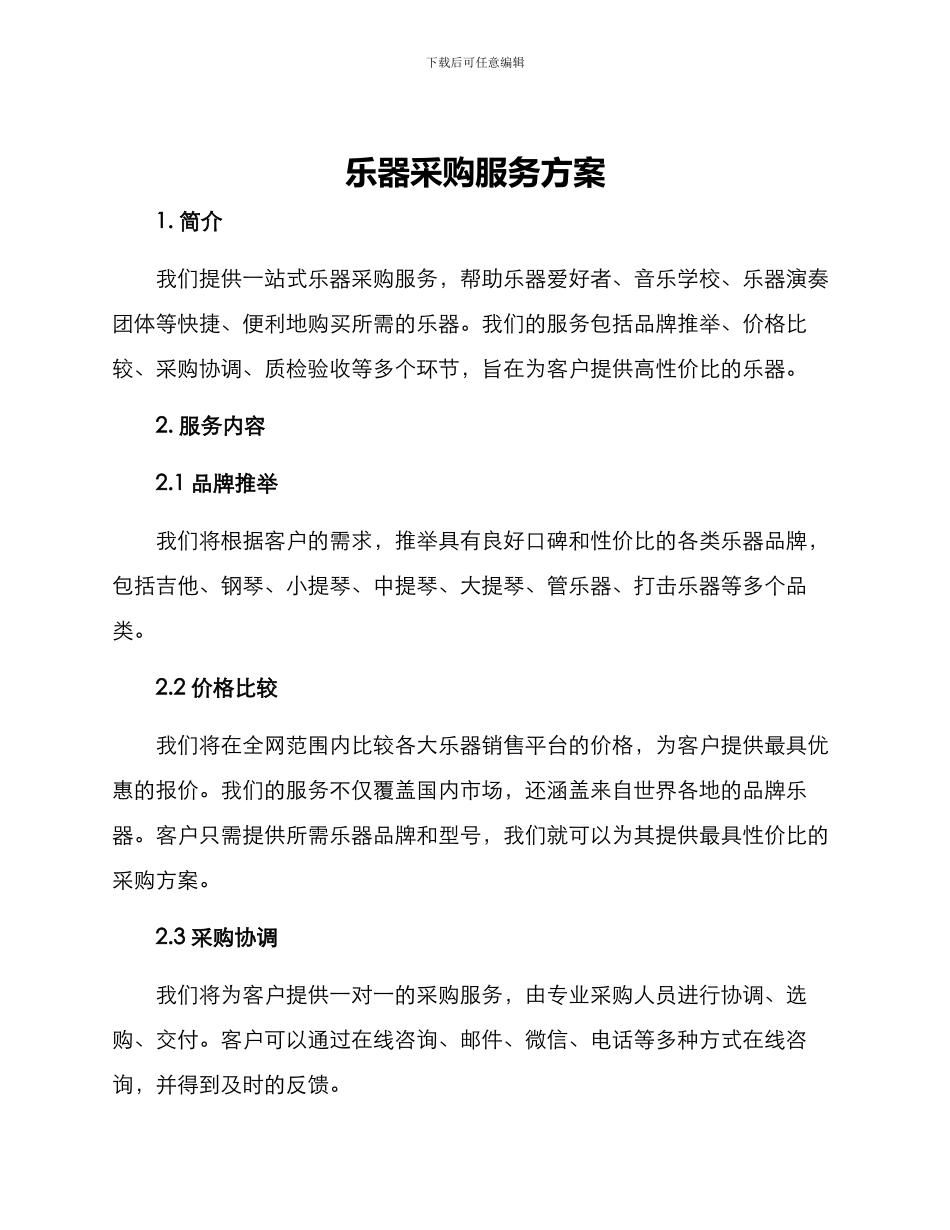 下载后可任意编辑

乐器采购服务方案

1. 简介

我们提供一站式乐器采购服务，帮助乐器爱好者、音乐学校、乐器演奏团体等快捷、便利地购买所需的乐器。我们的服务包括品牌推举、价格比较、采购协调、质检验收等多个环节，旨在为客户提供高性价比的乐器。

2. 服务内容

2.1 品牌推举

我们将根据客户的需求，推举具有良好口碑和性价比的各类乐器品牌，包括吉他、钢琴、小提琴、中提琴、大提琴、管乐器、打击乐器等多个品类。

2.2 价格比较

我们将在全网范围内比较各大乐器销售平台的价格，为客户提供最具优惠的报价。我们的服务不仅覆盖国内市场，还涵盖来自世界各地的品牌乐器。客户只需提供所需乐器品牌和型号，我们就可以为其提供最具性价比的采购方案。

2.3 采购协调

我们将为客户提供一对一的采购服务，由专业采购人员进行协调、选购、交付。客户可以通过在线咨询、邮件、微信、电话等多种方式在线咨询，并得到及时的反馈。